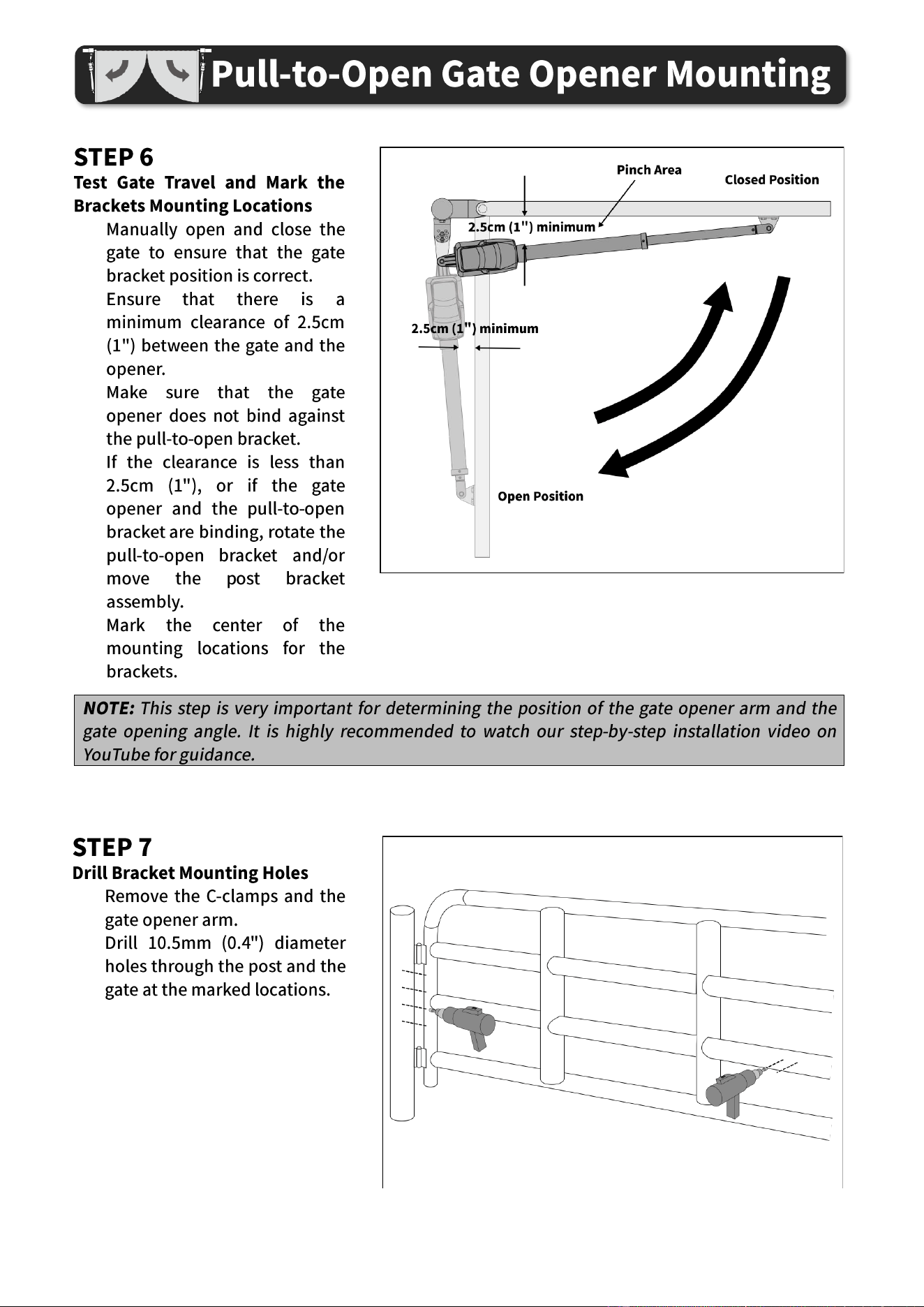 Pull-to-Open Gate Opener Mounting

STEP 6
Test Gate Travel and Mark the Brackets Mounting Locations

Manually open and close the gate to ensure that the gate bracket position is correct.

Ensure that there is a minimum clearance of 2.5cm (1") between the gate and the opener.

Make sure that the gate opener does not bind against the pull-to-open bracket.

If the clearance is less than 2.5cm (1"), or if the gate opener and the pull-to-open bracket are binding, rotate the pull-to-open bracket and/or move the post bracket assembly.

Mark the center of the mounting locations for the brackets.

Pinch Area
Closed Position
2.5cm (1") minimum
2.5cm (1") minimum
Open Position

NOTE: This step is very important for determining the position of the gate opener arm and the gate opening angle. It is highly recommended to watch our step-by-step installation video on YouTube for guidance.

STEP 7
Drill Bracket Mounting Holes

Remove the C-clamps and the gate opener arm.

Drill 10.5mm (0.4") diameter holes through the post and the gate at the marked locations.